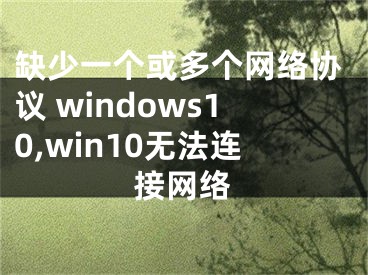 缺少一个或多个网络协议 windows10,win10无法连接网络